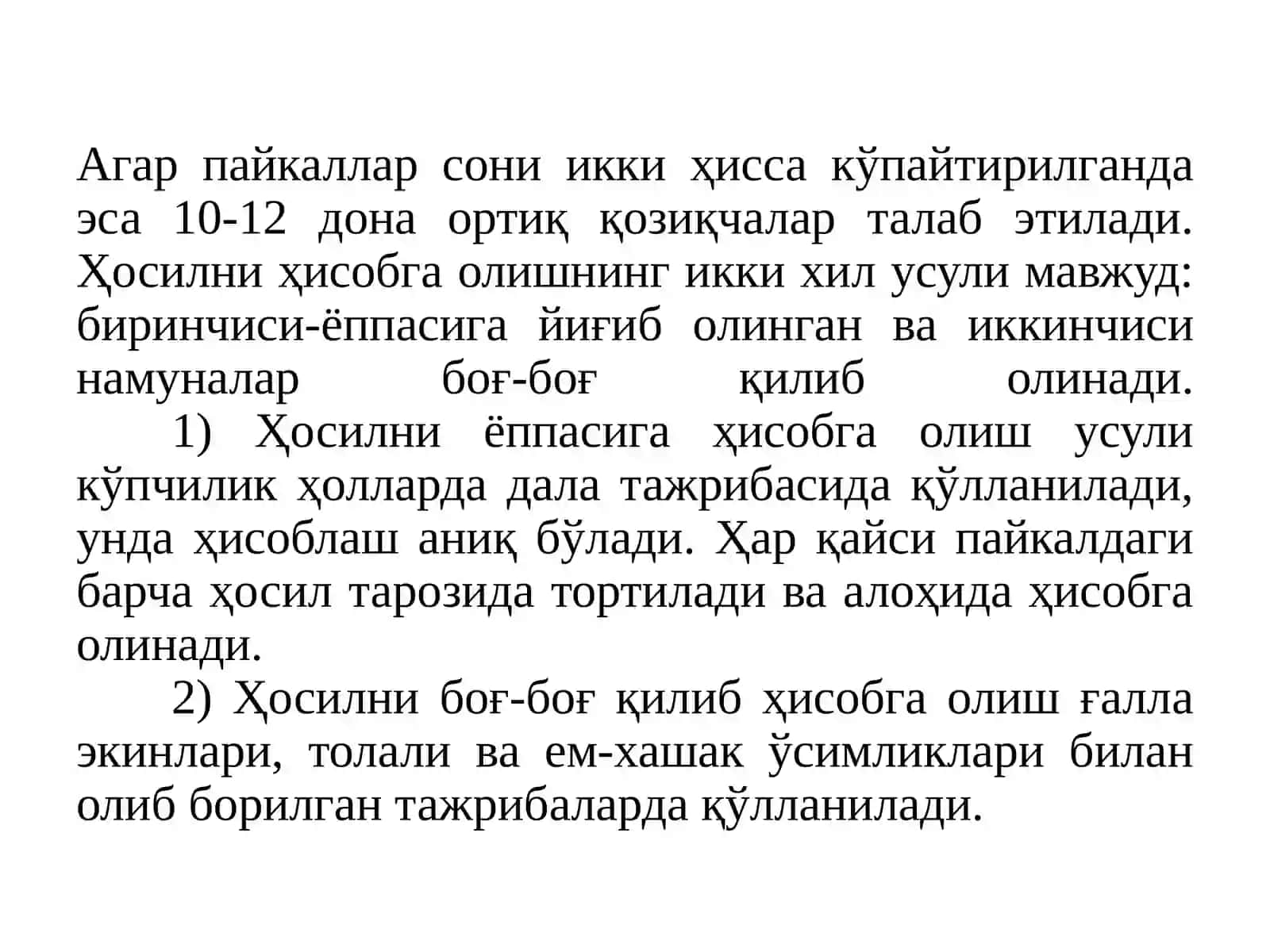 Агар пайкаллар сони икки ҳисса кўпайтирилганда эса 10-12 дона ортиқ қозиқчалар талаб этилади. Ҳосилни ҳисобга олишнинг икки хил усули мавжуд: биринчиси-ёппасига йиғиб олинган ва иккинчиси намуналар боғ-боғ қилиб олинади.

1) Ҳосилни ёппасига ҳисобга олиш усули кўпчилик ҳолларда дала тажрибасида қўлланилади, унда ҳисоблаш аниқ бўлади. Ҳар қайси пайкалдаги барча ҳосил тарозида тортилади ва алоҳида ҳисобга олинади.

2) Ҳосилни боғ-боғ қилиб ҳисобга олиш ғалла экинлари, толали ва ем-хашак ўсимликлари билан олиб борилган тажрибаларда қўлланилади.